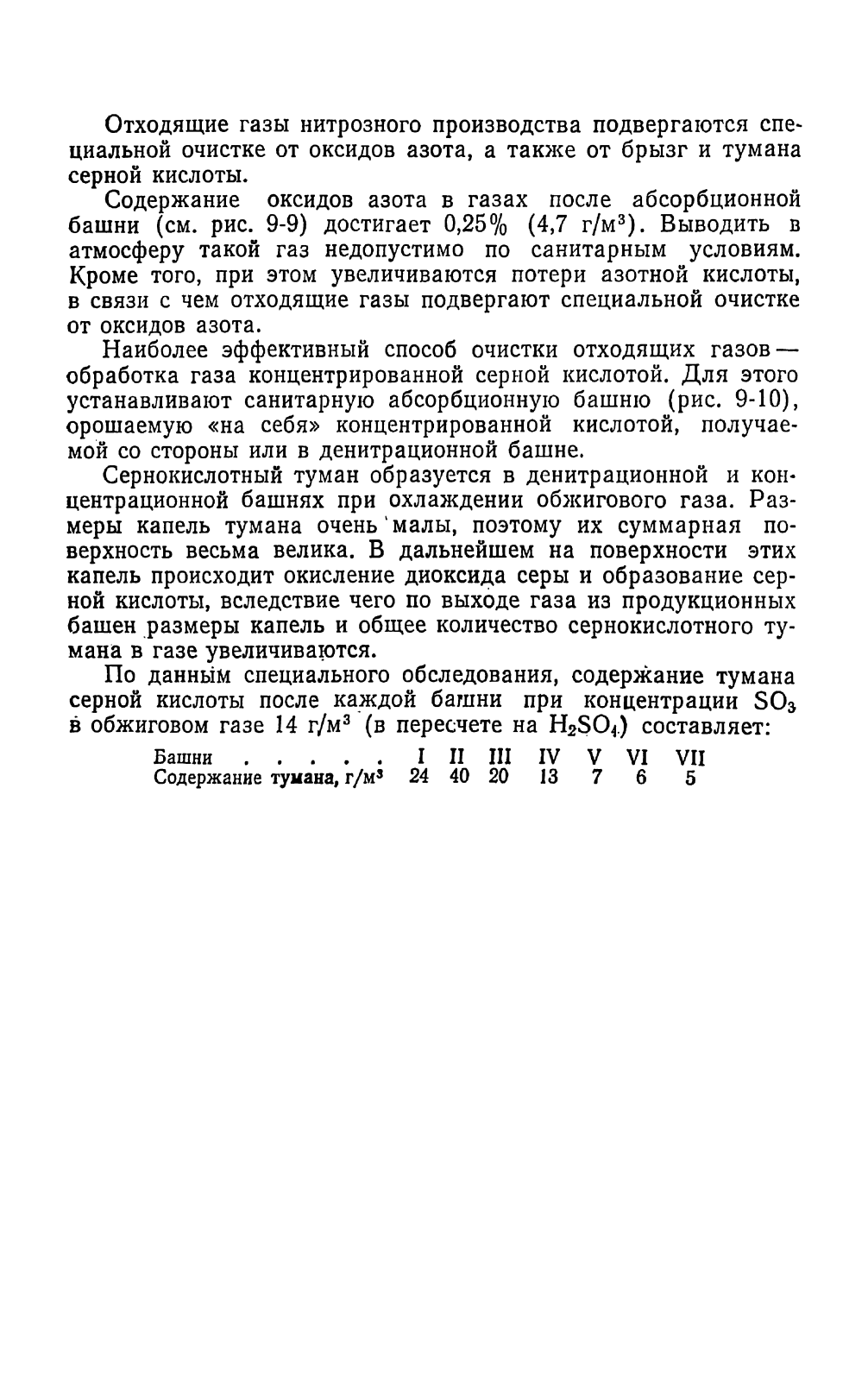 Отходящие газы нитрозного производства подвергаются специальной очистке от оксидов азота, а также от брызг и тумана серной кислоты.

Содержание оксидов азота в газах после абсорбционной башни (см. рис. 9-9) достигает 0,25% (4,7 г/м$^3$). Выводить в атмосферу такой газ недопустимо по санитарным условиям. Кроме того, при этом увеличиваются потери азотной кислоты, в связи с чем отходящие газы подвергают специальной очистке от оксидов азота.

Наиболее эффективный способ очистки отходящих газов — обработка газа концентрированной серной кислотой. Для этого устанавливают санитарную абсорбционную башню (рис. 9-10), орошаемую «на себя» концентрированной кислотой, получаемой со стороны или в денитрационной башне.

Сернокислотный туман образуется в денитрационной и концентрационной башнях при охлаждении обжигового газа. Размеры капель тумана очень малы, поэтому их суммарная поверхность весьма велика. В дальнейшем на поверхности этих капель происходит окисление диоксида серы и образование серной кислоты, вследствие чего по выходе газа из продукционных башен размеры капель и общее количество сернокислотного тумана в газе увеличиваются.

По данным специального обследования, содержание тумана серной кислоты после каждой башни при концентрации $SO_3$ в обжиговом газе 14 г/м$^3$ (в пересчете на $H_2SO_4$) составляет:

| Башни . . . . . | I | II | III | IV | V | VI | VII |
|---|---|---|---|---|---|---|---|
| Содержание тумана, г/м$^3$ | 24 | 40 | 20 | 13 | 7 | 6 | 5 |